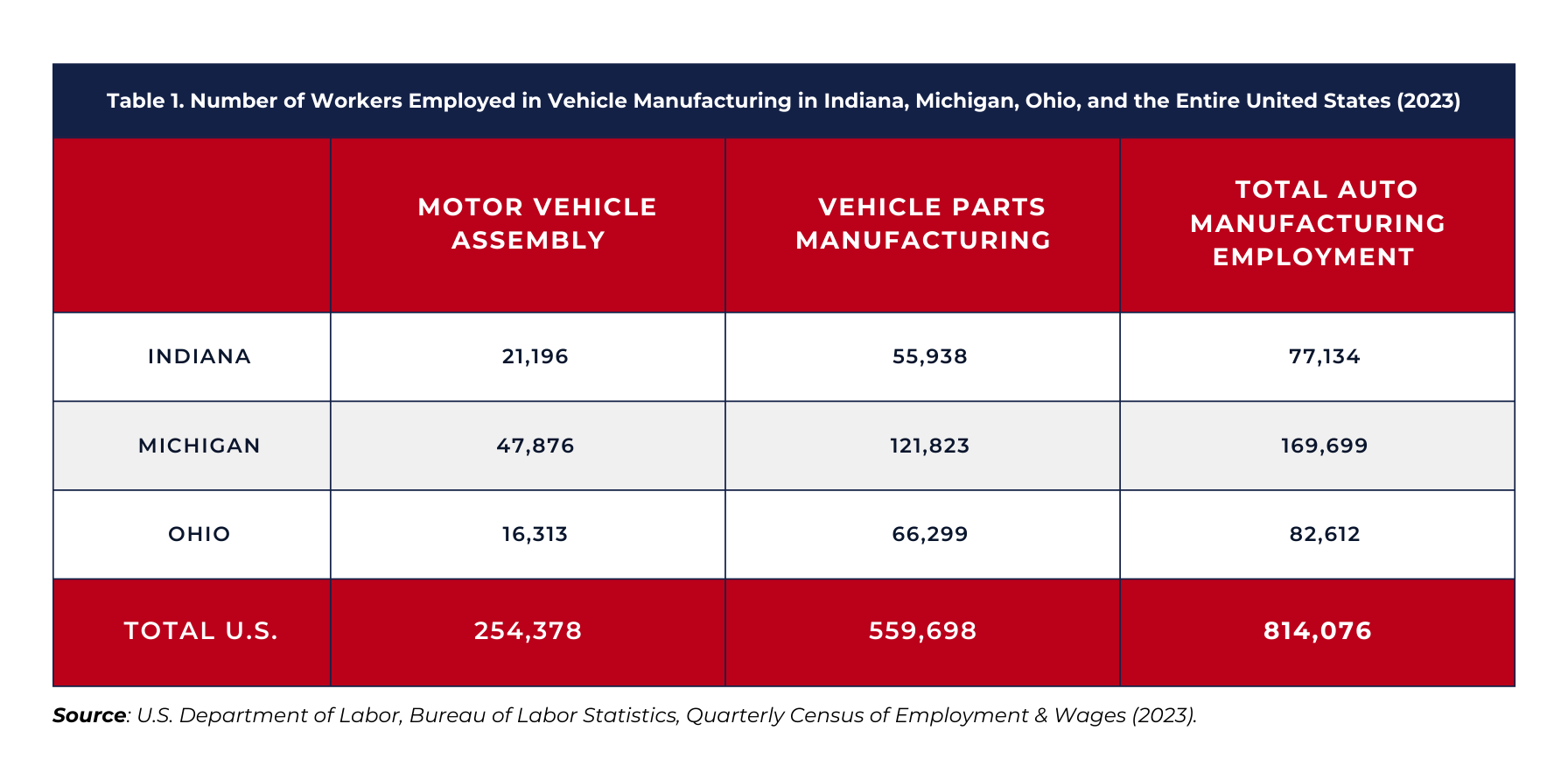 Table 1. Number of Workers Employed in Vehicle Manufacturing in Indiana, Michigan, Ohio, and the Entire United States (2023)

|  | MOTOR VEHICLE ASSEMBLY | VEHICLE PARTS MANUFACTURING | TOTAL AUTO MANUFACTURING EMPLOYMENT |
|---|---|---|---|
| INDIANA | 21,196 | 55,938 | 77,134 |
| MICHIGAN | 47,876 | 121,823 | 169,699 |
| OHIO | 16,313 | 66,299 | 82,612 |
| TOTAL U.S. | 254,378 | 559,698 | 814,076 |

Source: U.S. Department of Labor, Bureau of Labor Statistics, Quarterly Census of Employment & Wages (2023).